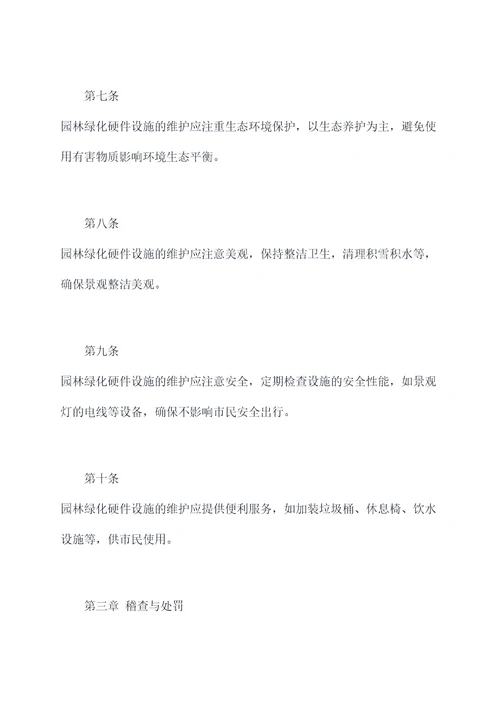 第七条

园林绿化硬件设施的维护应注重生态环境保护，以生态养护为主，避免使用有害物质影响环境生态平衡。

第八条

园林绿化硬件设施的维护应注意美观，保持整洁卫生，清理积雪积水等，确保景观整洁美观。

第九条

园林绿化硬件设施的维护应注意安全，定期检查设施的安全性能，如景观灯的电线等设备，确保不影响市民安全出行。

第十条

园林绿化硬件设施的维护应提供便利服务，如加装垃圾桶、休息椅、饮水设施等，供市民使用。

第三章 稽查与处罚